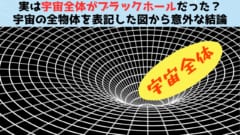 実は宇宙全体がブラックホールだった？
宇宙の全物体を表記した図から意外な結論

宇宙全体